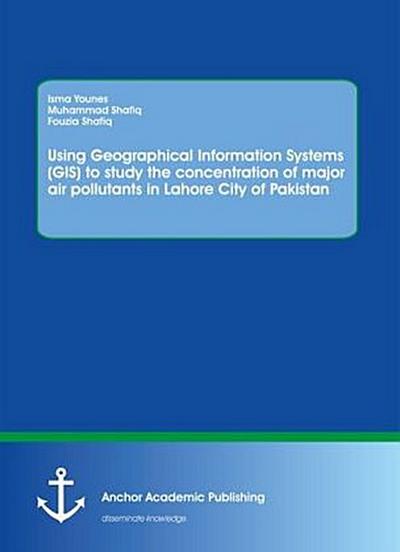 Isma Younes
Muhammad Shafiq
Fouzia Shafiq

Using Geographical Information Systems (GIS) to study the concentration of major air pollutants in Lahore City of Pakistan

Anchor Academic Publishing
disseminate knowledge